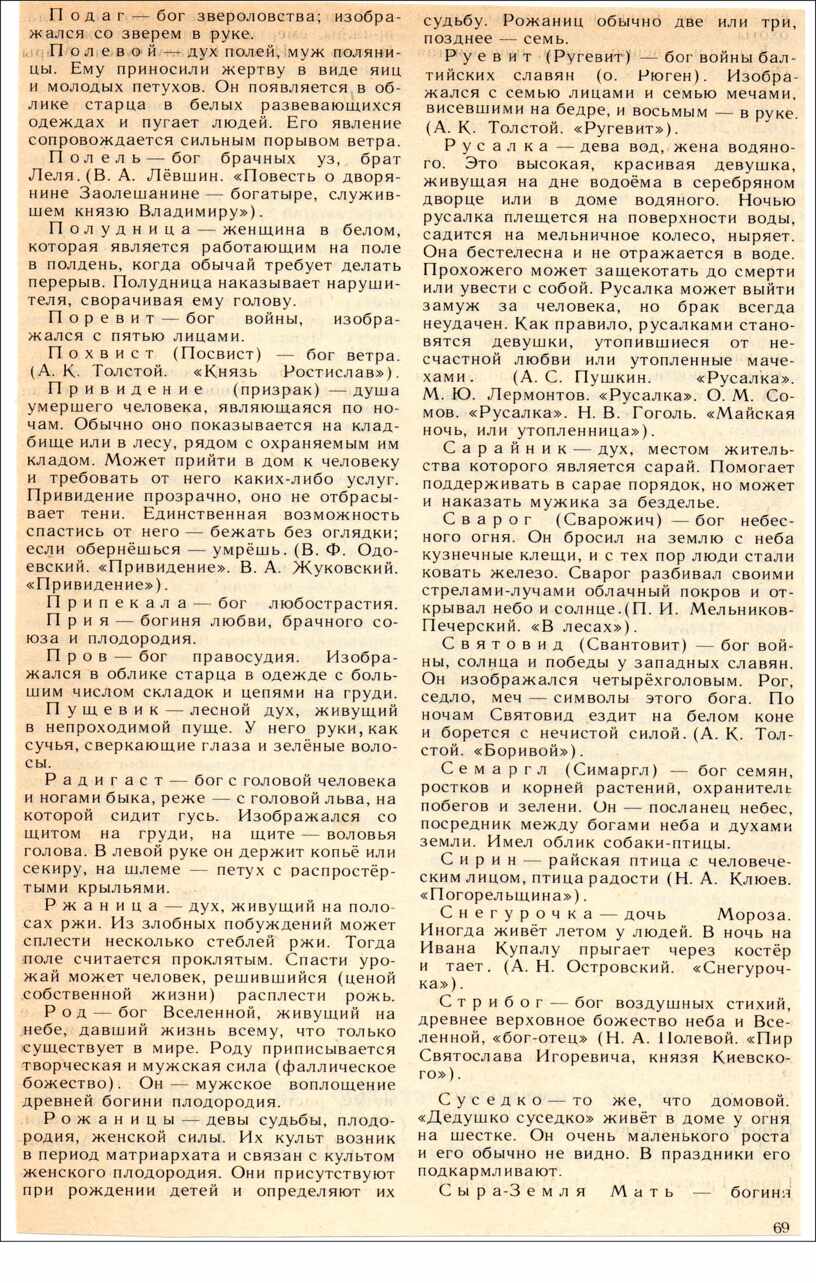 Подаг — бог звероловства; изображался со зверем в руке.

Полевой — дух полей, муж поляницы. Ему приносили жертву в виде яиц и молодых петухов. Он появляется в облике старца в белых развевающихся одеждах и пугает людей. Его явление сопровождается сильным порывом ветра.

Полель — бог брачных уз, брат Леля. (В. А. Лёвшин. «Повесть о дворянине Заолешанине — богатыре, служившем князю Владимиру»).

Полудница — женщина в белом, которая является работающим на поле в полдень, когда обычай требует делать перерыв. Полудница наказывает нарушителя, сворачивая ему голову.

Поревит — бог войны, изображался с пятью лицами.

Похвист (Посвист) — бог ветра. (А. К. Толстой. «Князь Ростислав»).

Привидение (призрак) — душа умершего человека, являющаяся по ночам. Обычно оно показывается на кладбище или в лесу, рядом с охраняемым им кладом. Может прийти в дом к человеку и требовать от него каких-либо услуг. Привидение прозрачно, оно не отбрасывает тени. Единственная возможность спастись от него — бежать без оглядки; если обернёшься — умрёшь. (В. Ф. Одоевский. «Привидение». В. А. Жуковский. «Привидение»).

Припекала — бог любострастия.

Прия — богиня любви, брачного союза и плодородия.

Пров — бог правосудия. Изображался в облике старца в одежде с большим числом складок и цепями на груди.

Пущевик — лесной дух, живущий в непроходимой пуще. У него руки, как сучья, сверкающие глаза и зелёные волосы.

Радигаст — бог с головой человека и ногами быка, реже — с головой льва, на которой сидит гусь. Изображался со щитом на груди, на щите — воловья голова. В левой руке он держит копьё или секиру, на шлеме — петух с распростёртыми крыльями.

Ржаница — дух, живущий на полосах ржи. Из злобных побуждений может сплести несколько стеблей ржи. Тогда поле считается проклятым. Спасти урожай может человек, решившийся (ценой собственной жизни) расплести рожь.

Род — бог Вселенной, живущий на небе, давший жизнь всему, что только существует в мире. Роду приписывается творческая и мужская сила (фаллическое божество). Он — мужское воплощение древней богини плодородия.

Рожаницы — девы судьбы, плодородия, женской силы. Их культ возник в период матриархата и связан с культом женского плодородия. Они присутствуют при рождении детей и определяют их судьбу. Рожаниц обычно две или три, позднее — семь.

Руевит (Ругевит) — бог войны балтийских славян (о. Рюген). Изображался с семью лицами и семью мечами, висевшими на бедре, и восьмым — в руке. (А. К. Толстой. «Ругевит»).

Русалка — дева вод, жена водяного. Это высокая, красивая девушка, живущая на дне водоёма в серебряном дворце или в доме водяного. Ночью русалка плещется на поверхности воды, садится на мельничное колесо, ныряет. Она бестелесна и не отражается в воде. Прохожего может защекотать до смерти или увести с собой. Русалка может выйти замуж за человека, но брак всегда неудачен. Как правило, русалками становятся девушки, утопившиеся от несчастной любви или утопленные мачехами. (А. С. Пушкин. «Русалка». М. Ю. Лермонтов. «Русалка». О. М. Сомов. «Русалка». Н. В. Гоголь. «Майская ночь, или утопленница»).

Сарайник — дух, местом жительства которого является сарай. Помогает поддерживать в сарае порядок, но может и наказать мужика за безделье.

Сварог (Сварожич) — бог небесного огня. Он бросил на землю с неба кузнечные клещи, и с тех пор люди стали ковать железо. Сварог разбивал своими стрелами-лучами облачный покров и открывал небо и солнце. (П. И. Мельников-Печерский. «В лесах»).

Святовид (Свантовит) — бог войны, солнца и победы у западных славян. Он изображался четырёхголовым. Рог, седло, меч — символы этого бога. По ночам Святовид ездит на белом коне и борется с нечистой силой. (А. К. Толстой. «Боривой»).

Семаргл (Симаргл) — бог семян, ростков и корней растений, охранитель побегов и зелени. Он — посланец небес, посредник между богами неба и духами земли. Имел облик собаки-птицы.

Сирин — райская птица с человеческим лицом, птица радости (Н. А. Клюев. «Погорельщина»).

Снегурочка — дочь Мороза. Иногда живёт летом у людей. В ночь на Ивана Купалу прыгает через костёр и тает. (А. Н. Островский. «Снегурочка»).

Стрибог — бог воздушных стихий, древнее верховное божество неба и Вселенной, «бог-отец» (Н. А. Полевой. «Пир Святослава Игоревича, князя Киевского»).

Суседко — то же, что домовой. «Дедушко суседко» живёт в доме у огня на шестке. Он очень маленького роста и его обычно не видно. В праздники его подкармливают.

Сыра-Земля Мать — богиня

69